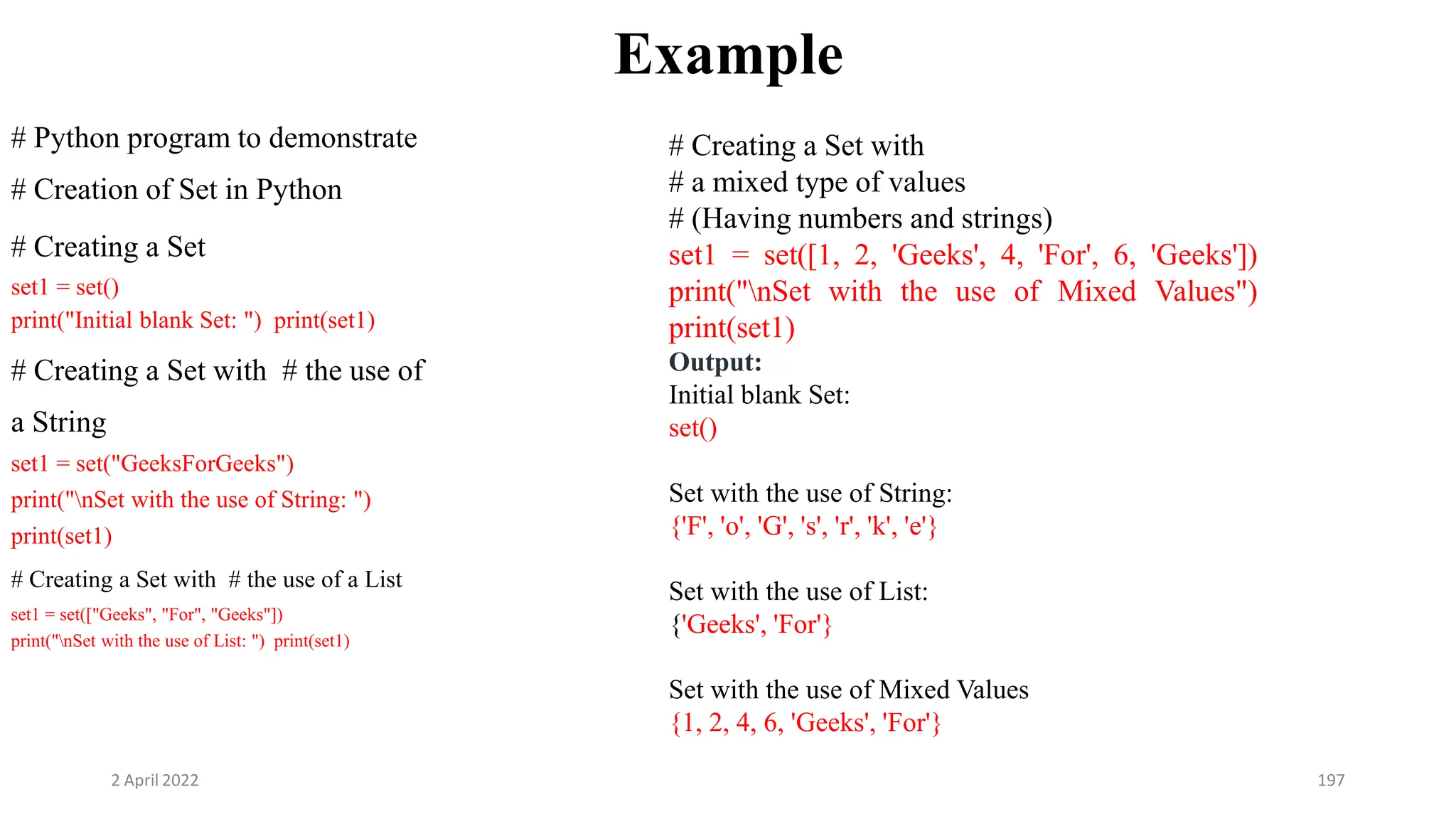 Example

# Python program to demonstrate

# Creation of Set in Python

# Creating a Set
set1 = set()
print("Initial blank Set: ") print(set1)

# Creating a Set with # the use of a String
set1 = set("GeeksForGeeks")
print("\nSet with the use of String: ")
print(set1)

# Creating a Set with # the use of a List
set1 = set(["Geeks", "For", "Geeks"])
print("\nSet with the use of List: ") print(set1)

# Creating a Set with
# a mixed type of values
# (Having numbers and strings)
set1 = set([1, 2, 'Geeks', 4, 'For', 6, 'Geeks'])
print("\nSet with the use of Mixed Values")
print(set1)
Output:
Initial blank Set:
set()

Set with the use of String:
{'F', 'o', 'G', 's', 'r', 'k', 'e'}

Set with the use of List:
{'Geeks', 'For'}

Set with the use of Mixed Values
{1, 2, 4, 6, 'Geeks', 'For'}

2 April 2022

197